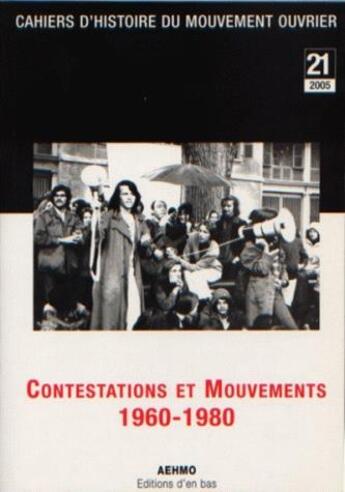 CAHIERS D'HISTOIRE DU MOUVEMENT OUVRIER

21
2005

CONTESTATIONS ET MOUVEMENTS
1960-1980

AEHMO
Editions d'en bas